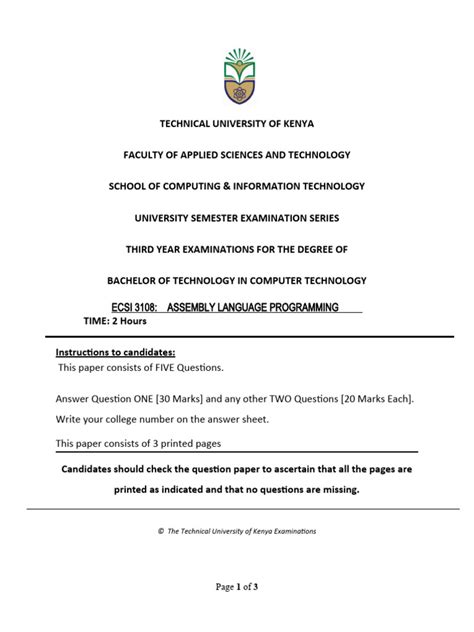 TECHNICAL UNIVERSITY OF KENYA

FACULTY OF APPLIED SCIENCES AND TECHNOLOGY

SCHOOL OF COMPUTING & INFORMATION TECHNOLOGY

UNIVERSITY SEMESTER EXAMINATION SERIES

THIRD YEAR EXAMINATIONS FOR THE DEGREE OF

BACHELOR OF TECHNOLOGY IN COMPUTER TECHNOLOGY

ECSI 3108: ASSEMBLY LANGUAGE PROGRAMMING

TIME: 2 Hours

Instructions to candidates:

This paper consists of FIVE Questions.

Answer Question ONE [30 Marks] and any other TWO Questions [20 Marks Each].

Write your college number on the answer sheet.

This paper consists of 3 printed pages

Candidates should check the question paper to ascertain that all the pages are printed as indicated and that no questions are missing.

© The Technical University of Kenya Examinations

Page 1 of 3